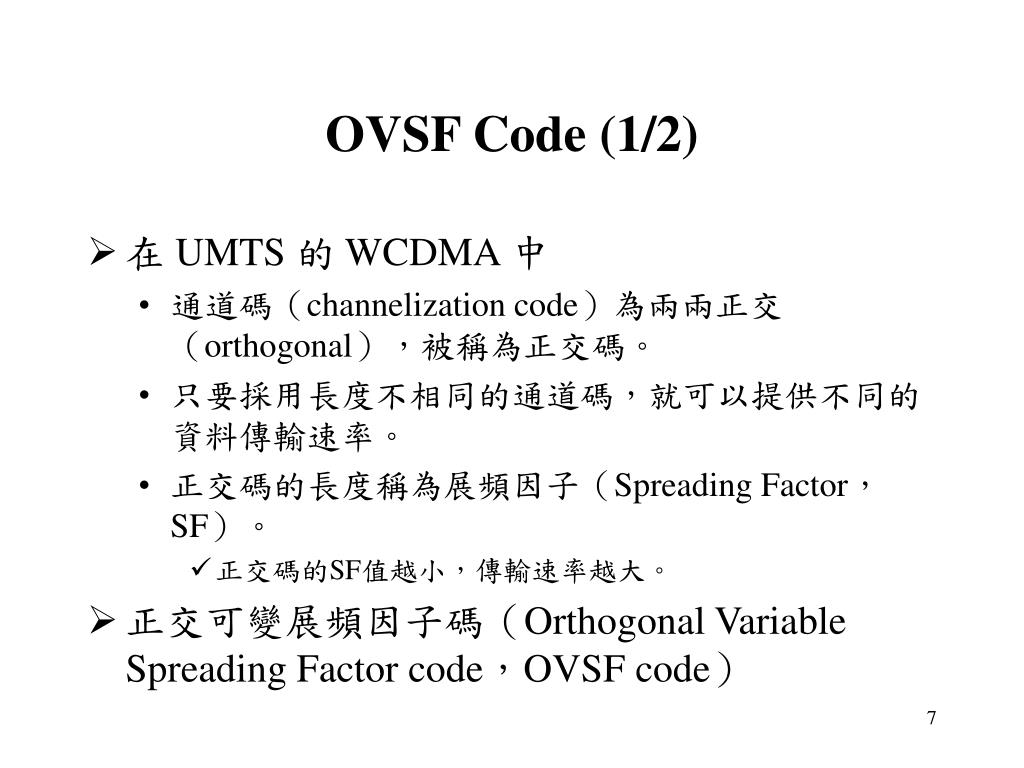 OVSF Code (1/2)

➢ 在 UMTS 的 WCDMA 中

• 通道碼（channelization code）為兩兩正交（orthogonal），被稱為正交碼。

• 只要採用長度不相同的通道碼，就可以提供不同的資料傳輸速率。

• 正交碼的長度稱為展頻因子（Spreading Factor，SF）。

✓ 正交碼的SF值越小，傳輸速率越大。

➢ 正交可變展頻因子碼（Orthogonal Variable Spreading Factor code，OVSF code）

7